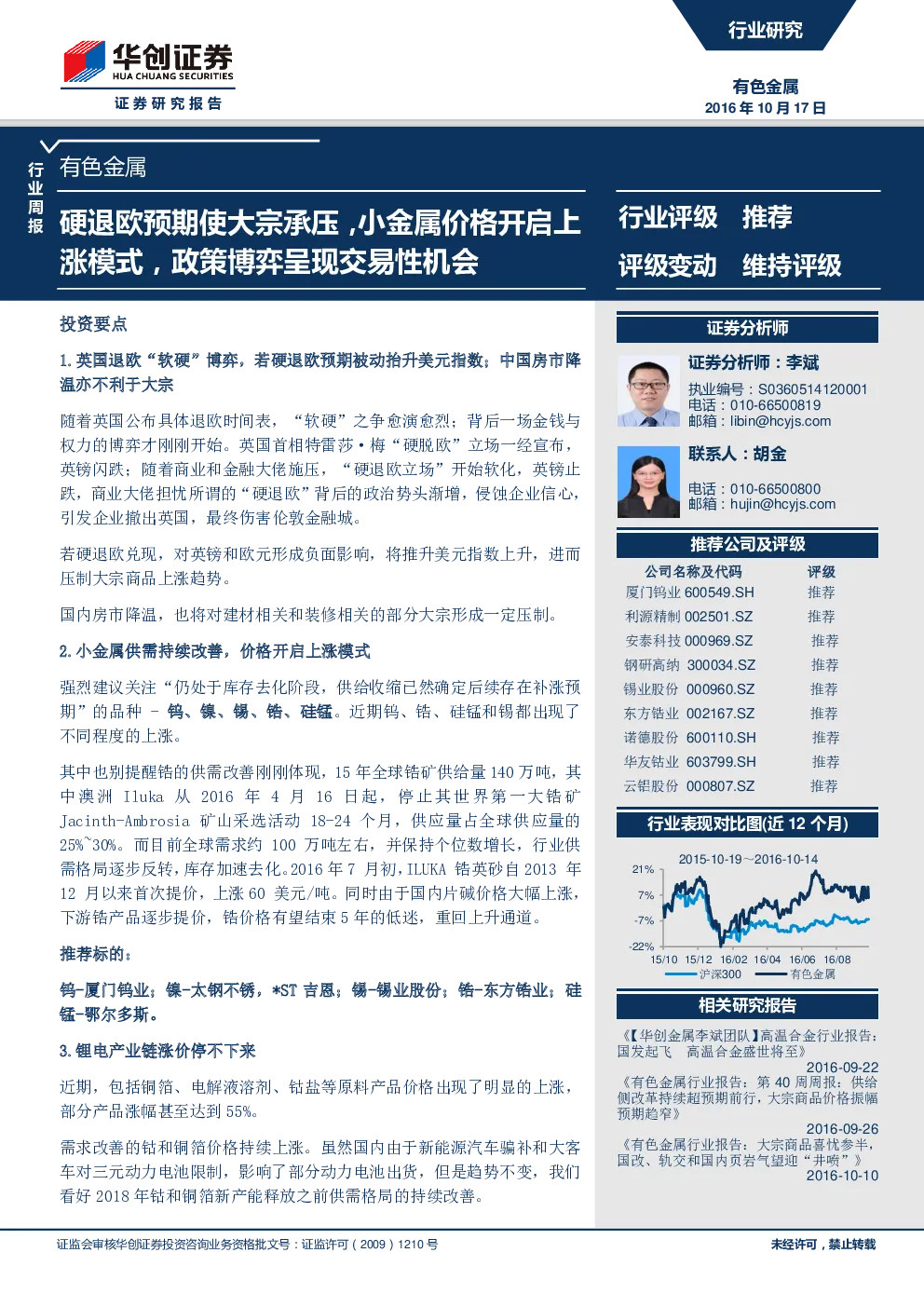 华创证券
HUA CHUANG SECURITIES
证券研究报告

行业研究

有色金属
2016 年 10 月 17 日

行业周报

有色金属

硬退欧预期使大宗承压，小金属价格开启上涨模式，政策博弈呈现交易性机会

行业评级 推荐
评级变动 维持评级

投资要点

1. 英国退欧“软硬”博弈，若硬退欧预期被动抬升美元指数；中国房市降温亦不利于大宗

随着英国公布具体退欧时间表，“软硬”之争愈演愈烈；背后一场金钱与权力的博弈才刚刚开始。英国首相特雷莎·梅“硬脱欧”立场一经宣布，英镑闪跌；随着商业和金融大佬施压，“硬退欧立场”开始软化，英镑止跌，商业大佬担忧所谓的“硬退欧”背后的政治势头渐增，侵蚀企业信心，引发企业撤出英国，最终伤害伦敦金融城。

若硬退欧兑现，对英镑和欧元形成负面影响，将推升美元指数上升，进而压制大宗商品上涨趋势。

国内房市降温，也将对建材相关和装修相关的部分大宗形成一定压制。

2. 小金属供需持续改善，价格开启上涨模式

强烈建议关注“仍处于库存去化阶段，供给收缩已然确定后续存在补涨预期”的品种 - 钨、镍、锡、锆、硅锰。近期钨、锆、硅锰和锡都出现了不同程度的上涨。

其中也别提醒锆的供需改善刚刚体现，15 年全球锆矿供给量 140 万吨，其中澳洲 Iluka 从 2016 年 4 月 16 日起，停止其世界第一大锆矿 Jacinth-Ambrosia 矿山采选活动 18-24 个月，供应量占全球供应量的 25%~30%。而目前全球需求约 100 万吨左右，并保持个位数增长，行业供需格局逐步反转，库存加速去化。2016 年 7 月初，ILUKA 锆英砂自 2013 年 12 月以来首次提价，上涨 60 美元/吨。同时由于国内片碱价格大幅上涨，下游锆产品逐步提价，锆价格有望结束 5 年的低迷，重回上升通道。

推荐标的：

钨-厦门钨业；镍-太钢不锈，*ST 吉恩；锡-锡业股份；锆-东方锆业；硅锰-鄂尔多斯。

3. 锂电产业链涨价停不下来

近期，包括铜箔、电解液溶剂、钴盐等原料产品价格出现了明显的上涨，部分产品涨幅甚至达到 55%。

需求改善的钴和铜箔价格持续上涨。虽然国内由于新能源汽车骗补和大客车对三元动力电池限制，影响了部分动力电池出货，但是趋势不变，我们看好 2018 年钴和铜箔新产能释放之前供需格局的持续改善。

证券分析师

证券分析师：李斌
执业编号：S0360514120001
电话：010-66500819
邮箱：libin@hcyjs.com

联系人：胡金
电话：010-66500800
邮箱：hujin@hcyjs.com

推荐公司及评级

| 公司名称及代码 | 评级 |
|---|---|
| 厦门钨业 600549.SH | 推荐 |
| 利源精制 002501.SZ | 推荐 |
| 安泰科技 000969.SZ | 推荐 |
| 钢研高纳 300034.SZ | 推荐 |
| 锡业股份 000960.SZ | 推荐 |
| 东方锆业 002167.SZ | 推荐 |
| 诺德股份 600110.SH | 推荐 |
| 华友钴业 603799.SH | 推荐 |
| 云铝股份 000807.SZ | 推荐 |

行业表现对比图(近 12 个月)

2015-10-19～2016-10-14
21%
7%
-7%
-22%
15/10 15/12 16/02 16/04 16/06 16/08
沪深300 有色金属

相关研究报告

《【华创金属李斌团队】高温合金行业报告：国发起飞 高温合金盛世将至》
2016-09-22
《有色金属行业报告：第 40 周周报：供给侧改革持续超预期前行，大宗商品价格振幅预期趋窄》
2016-09-26
《有色金属行业报告：大宗商品喜忧参半，国改、轨交和国内页岩气望迎“井喷”》
2016-10-10

证监会审核华创证券投资咨询业务资格批文号：证监许可（2009）1210 号

未经许可，禁止转载